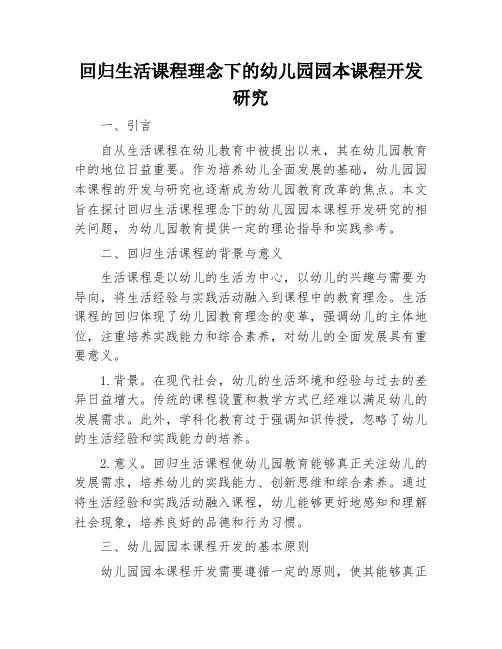 回归生活课程理念下的幼儿园园本课程开发研究

一、引言

自从生活课程在幼儿教育中被提出以来，其在幼儿园教育中的地位日益重要。作为培养幼儿全面发展的基础，幼儿园园本课程的开发与研究也逐渐成为幼儿园教育改革的焦点。本文旨在探讨回归生活课程理念下的幼儿园园本课程开发研究的相关问题，为幼儿园教育提供一定的理论指导和实践参考。

二、回归生活课程的背景与意义

生活课程是以幼儿的生活为中心，以幼儿的兴趣与需要为导向，将生活经验与实践活动融入到课程中的教育理念。生活课程的回归体现了幼儿园教育理念的变革，强调幼儿的主体地位，注重培养实践能力和综合素养，对幼儿的全面发展具有重要意义。

1. 背景。在现代社会，幼儿的生活环境和经验与过去的差异日益增大。传统的课程设置和教学方式已经难以满足幼儿的发展需求。此外，学科化教育过于强调知识传授，忽略了幼儿的生活经验和实践能力的培养。

2. 意义。回归生活课程使幼儿园教育能够真正关注幼儿的发展需求，培养幼儿的实践能力、创新思维和综合素养。通过将生活经验和实践活动融入课程，幼儿能够更好地感知和理解社会现象，培养良好的品德和行为习惯。

三、幼儿园园本课程开发的基本原则

幼儿园园本课程开发需要遵循一定的原则，使其能够真正